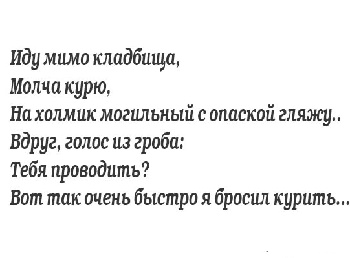 Иду мимо кладбища,
Молча курю,
На холмик могильный с опаской гляжу..
Вдруг, голос из гроба:
Тебя проводить?
Вот так очень быстро я бросил курить...